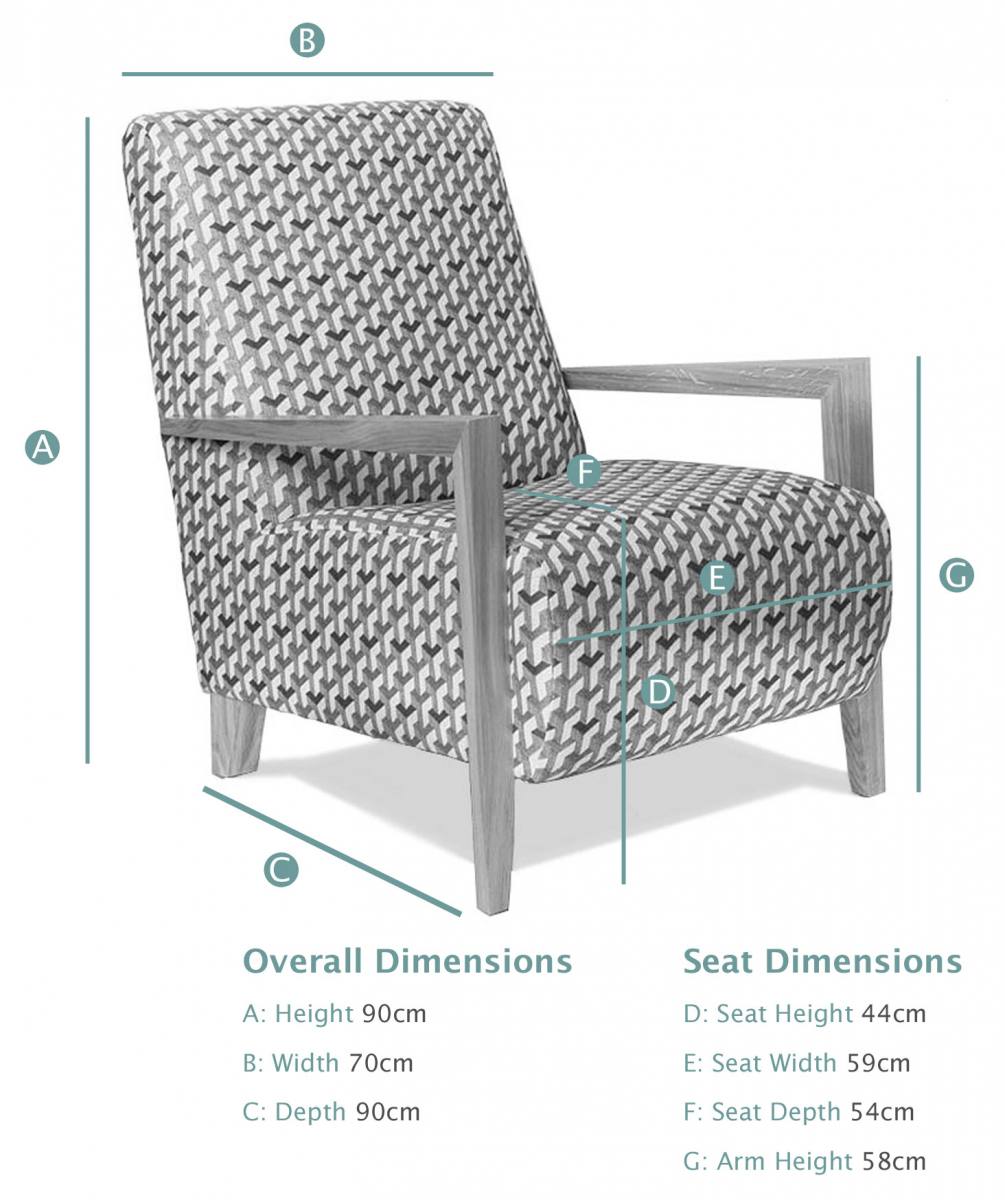 B

A

F

E

G

D

C

Overall Dimensions

A: Height 90cm

B: Width 70cm

C: Depth 90cm

Seat Dimensions

D: Seat Height 44cm

E: Seat Width 59cm

F: Seat Depth 54cm

G: Arm Height 58cm